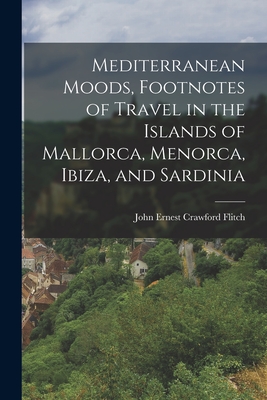 Mediterranean Moods, Footnotes of Travel in the Islands of Mallorca, Menorca, Ibiza, and Sardinia

John Ernest Crawford Flitch